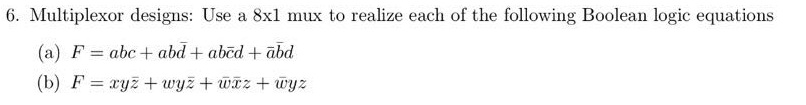 6. Multiplexor designs: Use a 8x1 mux to realize each of the following Boolean logic equations

(a) $F = abc + ab\bar{d} + ab\bar{c}d + \bar{a}\bar{b}d$

(b) $F = xy\bar{z} + wy\bar{z} + \bar{w}\bar{x}z + \bar{w}yz$